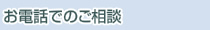 お電話でのご相談